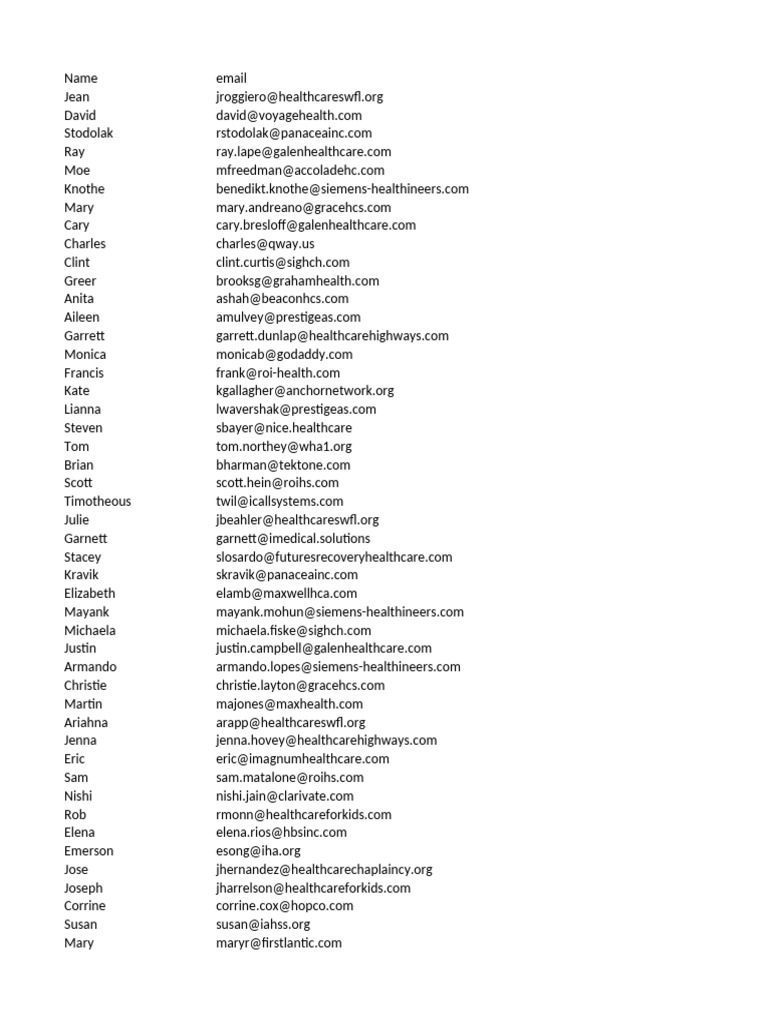 | Name | email |
|---|---|
| Jean | jroggiero@healthcareswfl.org |
| David | david@voyagehealth.com |
| Stodolak | rstodolak@panaceainc.com |
| Ray | ray.lape@galenhealthcare.com |
| Moe | mfreedman@accoladehc.com |
| Knothe | benedikt.knothe@siemens-healthineers.com |
| Mary | mary.andreano@gracehcs.com |
| Cary | cary.bresloff@galenhealthcare.com |
| Charles | charles@qway.us |
| Clint | clint.curtis@sighch.com |
| Greer | brooksg@grahamhealth.com |
| Anita | ashah@beaconhcs.com |
| Aileen | amulvey@prestigeas.com |
| Garrett | garrett.dunlap@healthcarehighways.com |
| Monica | monicab@godaddy.com |
| Francis | frank@roi-health.com |
| Kate | kgallagher@anchornetwork.org |
| Lianna | lwavershak@prestigeas.com |
| Steven | sbayer@nice.healthcare |
| Tom | tom.northey@wha1.org |
| Brian | bharman@tektone.com |
| Scott | scott.hein@roihs.com |
| Timotheous | twil@icallsystems.com |
| Julie | jbeahler@healthcareswfl.org |
| Garnett | garnett@imedical.solutions |
| Stacey | slosardo@futuresrecoveryhealthcare.com |
| Kravik | skravik@panaceainc.com |
| Elizabeth | elamb@maxwellhca.com |
| Mayank | mayank.mohun@siemens-healthineers.com |
| Michaela | michaela.fiske@sighch.com |
| Justin | justin.campbell@galenhealthcare.com |
| Armando | armando.lopes@siemens-healthineers.com |
| Christie | christie.layton@gracehcs.com |
| Martin | majones@maxhealth.com |
| Ariahna | arapp@healthcareswfl.org |
| Jenna | jenna.hovey@healthcarehighways.com |
| Eric | eric@imagnumhealthcare.com |
| Sam | sam.matalone@roihs.com |
| Nishi | nishi.jain@clarivate.com |
| Rob | rmonn@healthcareforkids.com |
| Elena | elena.rios@hbsinc.com |
| Emerson | esong@iha.org |
| Jose | jhernandez@healthcarechaplaincy.org |
| Joseph | jharrelson@healthcareforkids.com |
| Corrine | corrine.cox@hopco.com |
| Susan | susan@iahss.org |
| Mary | maryr@firstlantic.com |